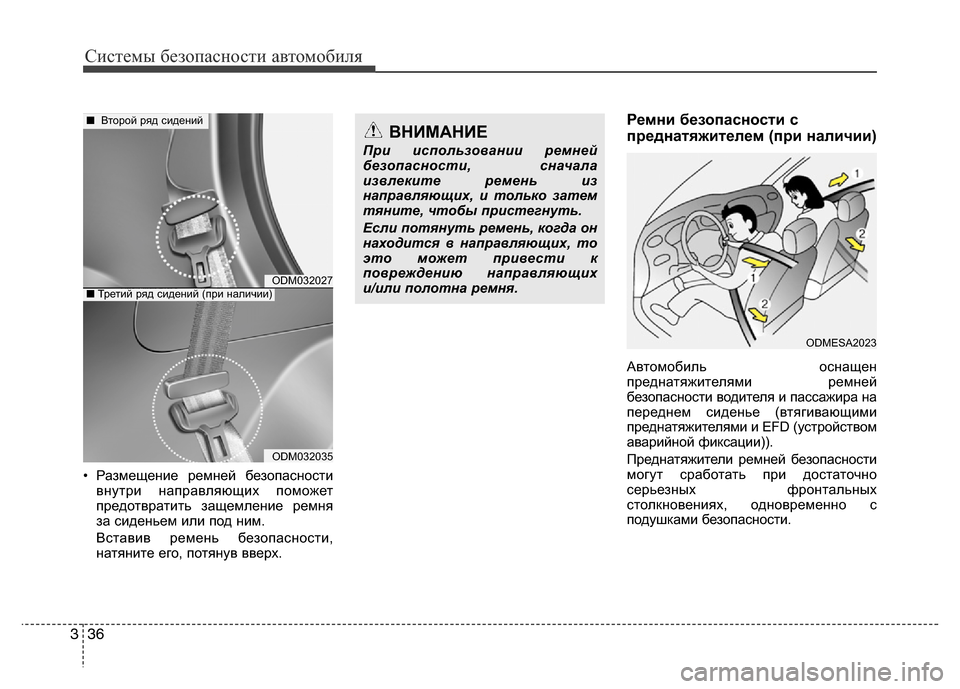 Системы безопасности автомобиля

■ Второй ряд сидений

ODM032027

■ Третий ряд сидений (при наличии)

ODM032035

• Размещение ремней безопасности внутри направляющих поможет предотвратить защемление ремня за сиденьем или под ним.

Вставив ремень безопасности, натяните его, потянув вверх.

ВНИМАНИЕ

При использовании ремней безопасности, сначала извлеките ремень из направляющих, и только затем тяните, чтобы пристегнуть.

Если потянуть ремень, когда он находится в направляющих, то это может привести к повреждению направляющих и/или полотна ремня.

Ремни безопасности с преднатяжителем (при наличии)

1
2
1
2

ODMESA2023

Автомобиль оснащен преднатяжителями ремней безопасности водителя и пассажира на переднем сиденье (втягивающими преднатяжителями и EFD (устройством аварийной фиксации)).

Преднатяжители ремней безопасности могут сработать при достаточно серьезных фронтальных столкновениях, одновременно с подушками безопасности.

3 36

carmanualsonline.info